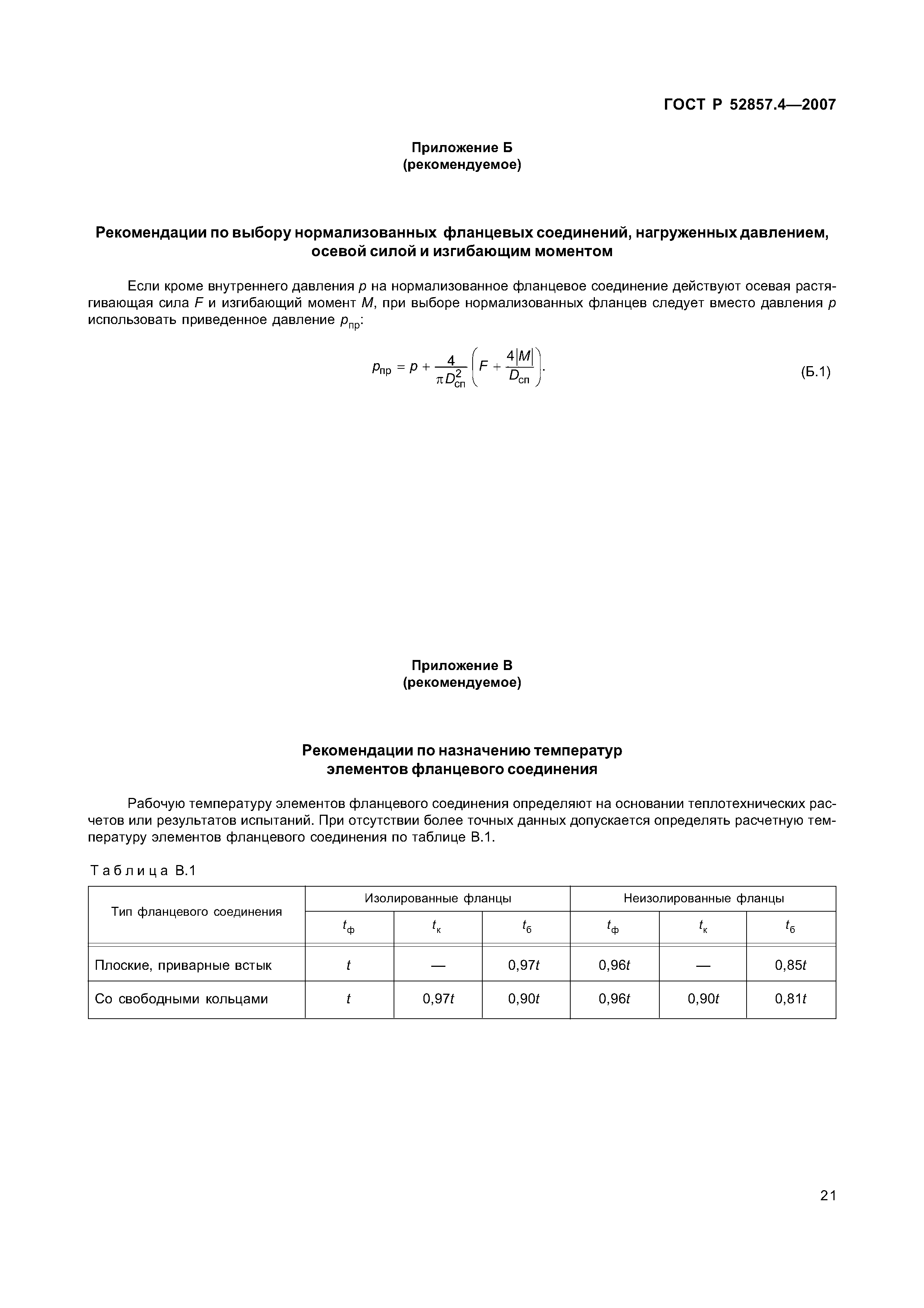 ГОСТ Р 52857.4—2007

Приложение Б
(рекомендуемое)

Рекомендации по выбору нормализованных фланцевых соединений, нагруженных давлением, осевой силой и изгибающим моментом

Если кроме внутреннего давления $p$ на нормализованное фланцевое соединение действуют осевая растягивающая сила $F$ и изгибающий момент $M$, при выборе нормализованных фланцев следует вместо давления $p$ использовать приведенное давление $p_{пр}$:

$p_{пр} = p + \frac{4}{\pi D_{сп}^2}\left(F + \frac{4|M|}{D_{сп}}\right).$ (Б.1)

Приложение В
(рекомендуемое)

Рекомендации по назначению температур элементов фланцевого соединения

Рабочую температуру элементов фланцевого соединения определяют на основании теплотехнических расчетов или результатов испытаний. При отсутствии более точных данных допускается определять расчетную температуру элементов фланцевого соединения по таблице В.1.

Таблица В.1

| Тип фланцевого соединения | Изолированные фланцы | | | Неизолированные фланцы | | |
|---|---|---|---|---|---|---|
| | $t_ф$ | $t_к$ | $t_б$ | $t_ф$ | $t_к$ | $t_б$ |
| Плоские, приварные встык | $t$ | — | $0,97t$ | $0,96t$ | — | $0,85t$ |
| Со свободными кольцами | $t$ | $0,97t$ | $0,90t$ | $0,96t$ | $0,90t$ | $0,81t$ |

21